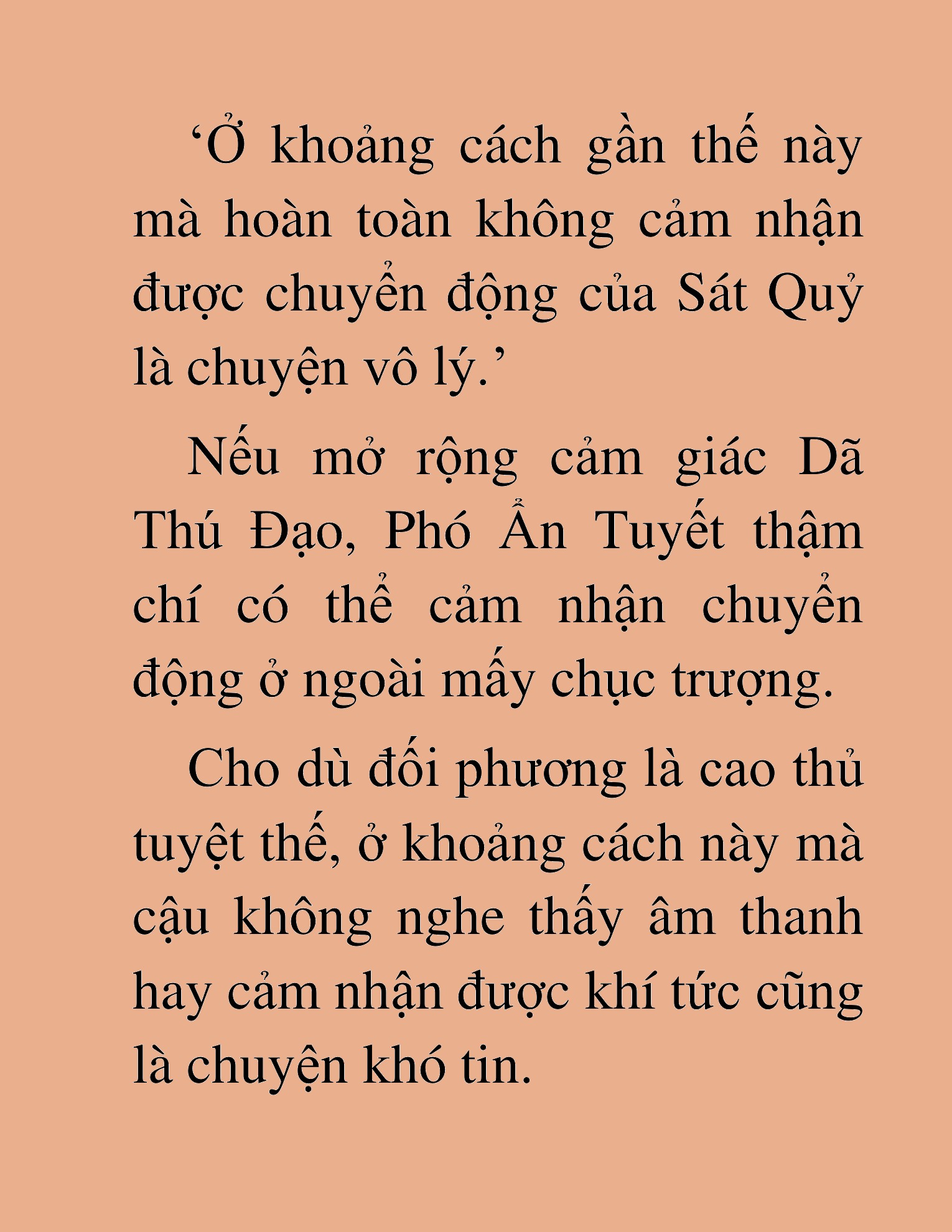 ‘Ở khoảng cách gần thế này mà hoàn toàn không cảm nhận được chuyển động của Sát Quỷ là chuyện vô lý.’

Nếu mở rộng cảm giác Dã Thú Đạo, Phó Ẩn Tuyết thậm chí có thể cảm nhận chuyển động ở ngoài mấy chục trượng.

Cho dù đối phương là cao thủ tuyệt thế, ở khoảng cách này mà cậu không nghe thấy âm thanh hay cảm nhận được khí tức cũng là chuyện khó tin.